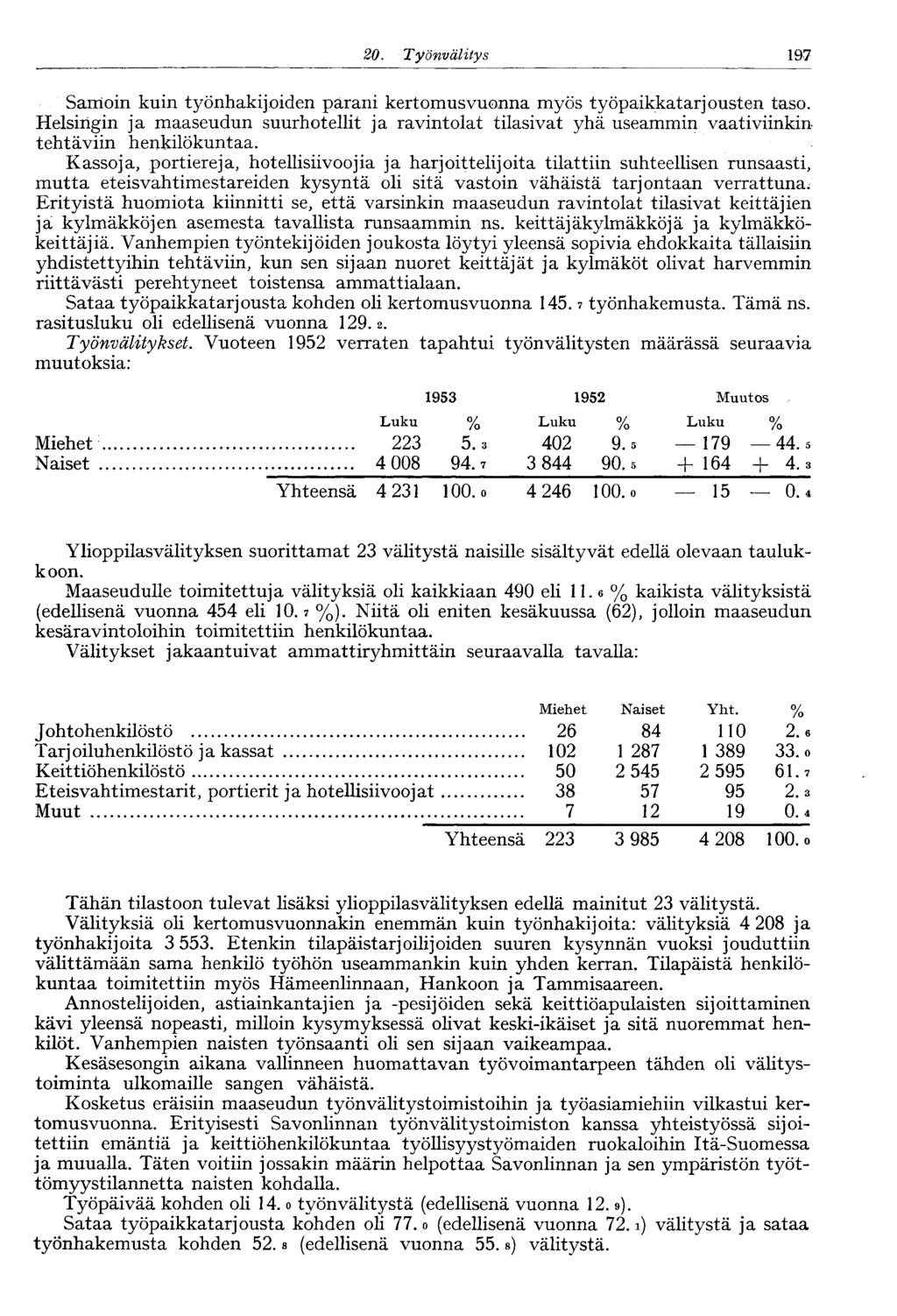 20. Työnvälitys 197

Samoin kuin työnhakijoiden parani kertomusvuonna myös työpaikkatarjousten taso. Helsingin ja maaseudun suurhotellit ja ravintolat tilasivat yhä useammin vaativiinkin tehtäviin henkilökuntaa.

Kassoja, portiereja, hotellisiivoojia ja harjoittelijoita tilattiin suhteellisen runsaasti, mutta eteisvahtimestareiden kysyntä oli sitä vastoin vähäistä tarjontaan verrattuna. Erityistä huomiota kiinnitti se, että varsinkin maaseudun ravintolat tilasivat keittäjien ja kylmäkköjen asemesta tavallista runsaammin ns. keittäjäkylmäkköjä ja kylmäkkökeittäjiä. Vanhempien työntekijöiden joukosta löytyi yleensä sopivia ehdokkaita tällaisiin yhdistettyihin tehtäviin, kun sen sijaan nuoret keittäjät ja kylmäköt olivat harvemmin riittävästi perehtyneet toistensa ammattialaan.

Sataa työpaikkatarjousta kohden oli kertomusvuonna 145.7 työnhakemusta. Tämä ns. rasitusluku oli edellisenä vuonna 129.2.

Työnvälitykset. Vuoteen 1952 verraten tapahtui työnvälitysten määrässä seuraavia muutoksia:

| | 1953 Luku | 1953 % | 1952 Luku | 1952 % | Muutos Luku | Muutos % |
|---|---|---|---|---|---|---|
| Miehet | 223 | 5.3 | 402 | 9.5 | — 179 | — 44.5 |
| Naiset | 4 008 | 94.7 | 3 844 | 90.5 | + 164 | + 4.3 |
| Yhteensä | 4 231 | 100.0 | 4 246 | 100.0 | — 15 | — 0.4 |

Ylioppilasvälityksen suorittamat 23 välitystä naisille sisältyvät edellä olevaan taulukkoon.

Maaseudulle toimitettuja välityksiä oli kaikkiaan 490 eli 11.6 % kaikista välityksistä (edellisenä vuonna 454 eli 10.7 %). Niitä oli eniten kesäkuussa (62), jolloin maaseudun kesäravintoloihin toimitettiin henkilökuntaa.

Välitykset jakaantuivat ammattiryhmittäin seuraavalla tavalla:

| | Miehet | Naiset | Yht. | % |
|---|---|---|---|---|
| Johtohenkilöstö | 26 | 84 | 110 | 2.6 |
| Tarjoiluhenkilöstö ja kassat | 102 | 1 287 | 1 389 | 33.0 |
| Keittiöhenkilöstö | 50 | 2 545 | 2 595 | 61.7 |
| Eteisvahtimestarit, portierit ja hotellisiivoojat | 38 | 57 | 95 | 2.3 |
| Muut | 7 | 12 | 19 | 0.4 |
| Yhteensä | 223 | 3 985 | 4 208 | 100.0 |

Tähän tilastoon tulevat lisäksi ylioppilasvälityksen edellä mainitut 23 välitystä.

Välityksiä oli kertomusvuonnakin enemmän kuin työnhakijoita: välityksiä 4 208 ja työnhakijoita 3 553. Etenkin tilapäistarjoilijoiden suuren kysynnän vuoksi jouduttiin välittämään sama henkilö työhön useammankin kuin yhden kerran. Tilapäistä henkilökuntaa toimitettiin myös Hämeenlinnaan, Hankoon ja Tammisaareen.

Annostelijoiden, astiainkantajien ja -pesijöiden sekä keittiöapulaisten sijoittaminen kävi yleensä nopeasti, milloin kysymyksessä olivat keski-ikäiset ja sitä nuoremmat henkilöt. Vanhempien naisten työnsaanti oli sen sijaan vaikeampaa.

Kesäsesongin aikana vallinneen huomattavan työvoimantarpeen tähden oli välitystoiminta ulkomaille sangen vähäistä.

Kosketus eräisiin maaseudun työnvälitystoimistoihin ja työasiamiehiin vilkastui kertomusvuonna. Erityisesti Savonlinnan työnvälitystoimiston kanssa yhteistyössä sijoitettiin emäntiä ja keittiöhenkilökuntaa työllisyystyömaiden ruokaloihin Itä-Suomessa ja muualla. Täten voitiin jossakin määrin helpottaa Savonlinnan ja sen ympäristön työttömyystilannetta naisten kohdalla.

Työpäivää kohden oli 14.0 työnvälitystä (edellisenä vuonna 12.9).

Sataa työpaikkatarjousta kohden oli 77.0 (edellisenä vuonna 72.1) välitystä ja sataa työnhakemusta kohden 52.8 (edellisenä vuonna 55.8) välitystä.